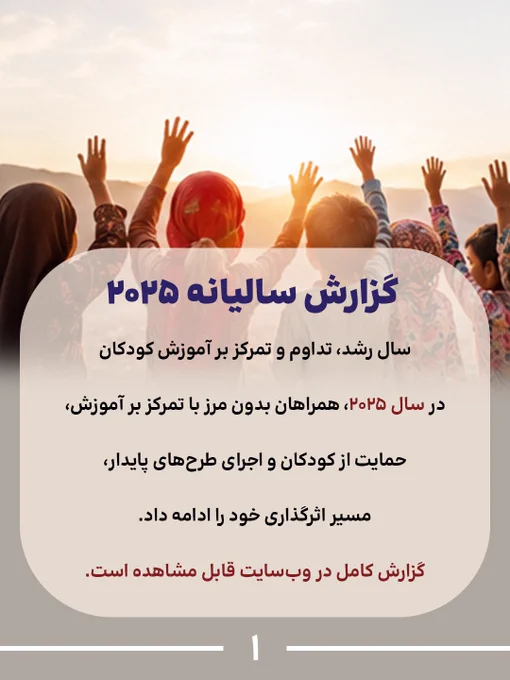 گزارش سالیانه ۲۰۲۵

سال رشد، تداوم و تمرکز بر آموزش کودکان

در سال ۲۰۲۵، همراهان بدون مرز با تمرکز بر آموزش، حمایت از کودکان و اجرای طرح‌های پایدار، مسیر اثرگذاری خود را ادامه داد.

گزارش کامل در وب‌سایت قابل مشاهده است.

۱